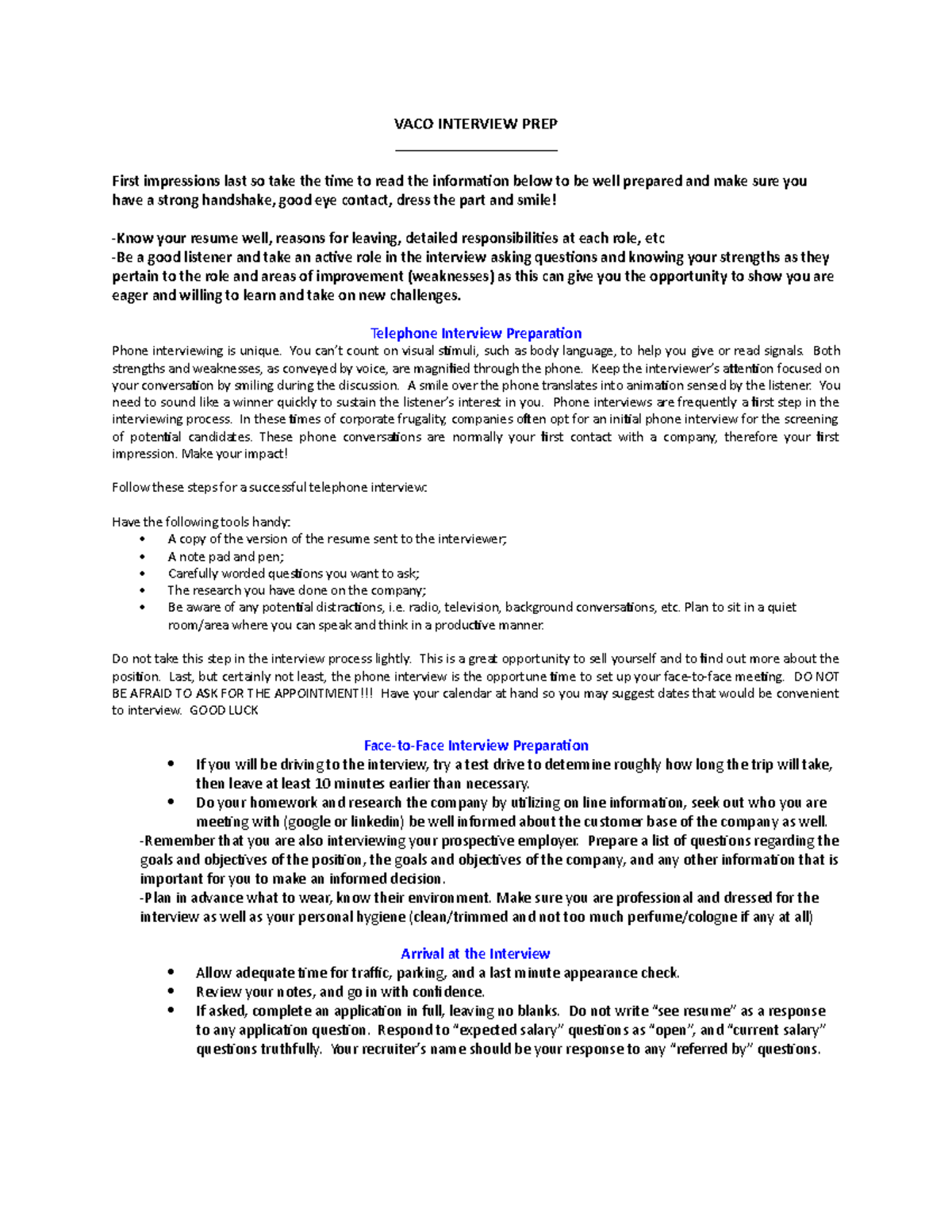 VACO INTERVIEW PREP

First impressions last so take the time to read the information below to be well prepared and make sure you have a strong handshake, good eye contact, dress the part and smile!

-Know your resume well, reasons for leaving, detailed responsibilities at each role, etc
-Be a good listener and take an active role in the interview asking questions and knowing your strengths as they pertain to the role and areas of improvement (weaknesses) as this can give you the opportunity to show you are eager and willing to learn and take on new challenges.

Telephone Interview Preparation
Phone interviewing is unique. You can't count on visual stimuli, such as body language, to help you give or read signals. Both strengths and weaknesses, as conveyed by voice, are magnified through the phone. Keep the interviewer's attention focused on your conversation by smiling during the discussion. A smile over the phone translates into animation sensed by the listener. You need to sound like a winner quickly to sustain the listener's interest in you. Phone interviews are frequently a first step in the interviewing process. In these times of corporate frugality, companies often opt for an initial phone interview for the screening of potential candidates. These phone conversations are normally your first contact with a company, therefore your first impression. Make your impact!

Follow these steps for a successful telephone interview:

Have the following tools handy:
• A copy of the version of the resume sent to the interviewer;
• A note pad and pen;
• Carefully worded questions you want to ask;
• The research you have done on the company;
• Be aware of any potential distractions, i.e. radio, television, background conversations, etc. Plan to sit in a quiet room/area where you can speak and think in a productive manner.

Do not take this step in the interview process lightly. This is a great opportunity to sell yourself and to find out more about the position. Last, but certainly not least, the phone interview is the opportune time to set up your face-to-face meeting. DO NOT BE AFRAID TO ASK FOR THE APPOINTMENT!!! Have your calendar at hand so you may suggest dates that would be convenient to interview. GOOD LUCK

Face-to-Face Interview Preparation
• If you will be driving to the interview, try a test drive to determine roughly how long the trip will take, then leave at least 10 minutes earlier than necessary.
• Do your homework and research the company by utilizing on line information, seek out who you are meeting with (google or linkedin) be well informed about the customer base of the company as well.
-Remember that you are also interviewing your prospective employer. Prepare a list of questions regarding the goals and objectives of the position, the goals and objectives of the company, and any other information that is important for you to make an informed decision.
-Plan in advance what to wear, know their environment. Make sure you are professional and dressed for the interview as well as your personal hygiene (clean/trimmed and not too much perfume/cologne if any at all)

Arrival at the Interview
• Allow adequate time for traffic, parking, and a last minute appearance check.
• Review your notes, and go in with confidence.
• If asked, complete an application in full, leaving no blanks. Do not write "see resume" as a response to any application question. Respond to "expected salary" questions as "open", and "current salary" questions truthfully. Your recruiter's name should be your response to any "referred by" questions.